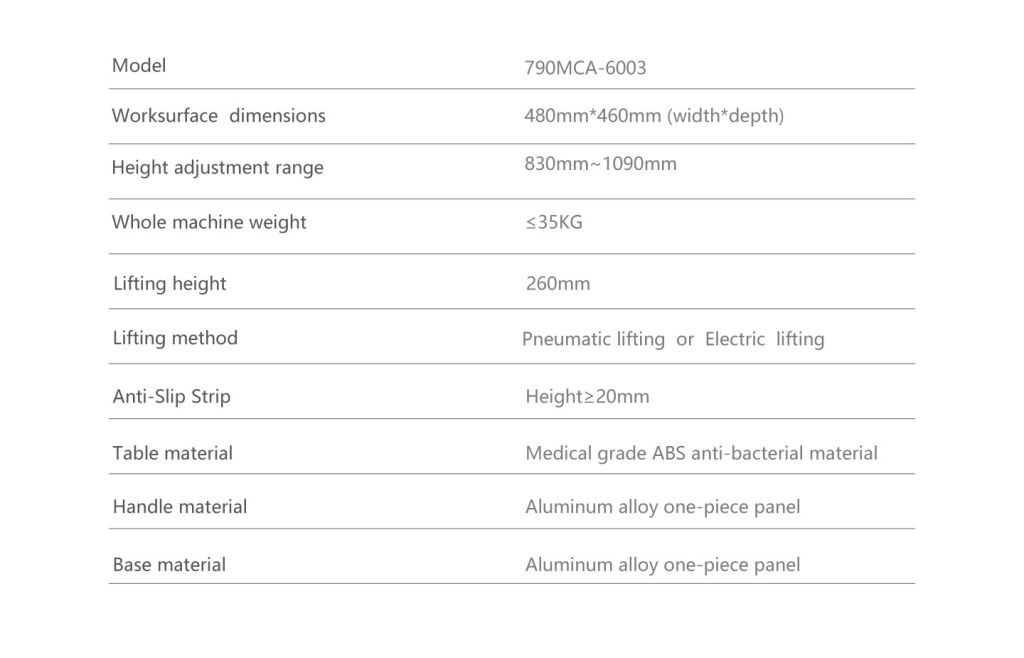 | Model | 790MCA-6003 |
|---|---|
| Worksurface dimensions | 480mm*460mm (width*depth) |
| Height adjustment range | 830mm~1090mm |
| Whole machine weight | ≤35KG |
| Lifting height | 260mm |
| Lifting method | Pneumatic lifting or Electric lifting |
| Anti-Slip Strip | Height≥20mm |
| Table material | Medical grade ABS anti-bacterial material |
| Handle material | Aluminum alloy one-piece panel |
| Base material | Aluminum alloy one-piece panel |